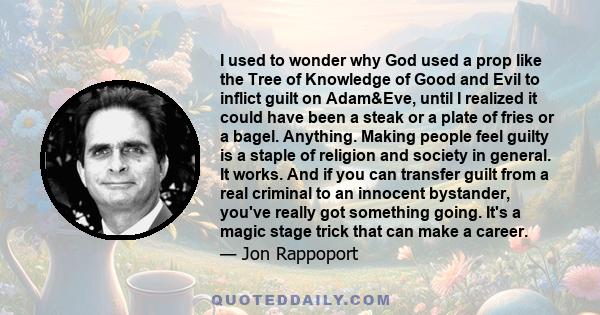 I used to wonder why God used a prop like the Tree of Knowledge of Good and Evil to inflict guilt on Adam&Eve, until I realized it could have been a steak or a plate of fries or a bagel. Anything. Making people feel guilty is a staple of religion and society in general. It works. And if you can transfer guilt from a real criminal to an innocent bystander, you've really got something going. It's a magic stage trick that can make a career.

— Jon Rappoport

QUOTEDDAILY.COM